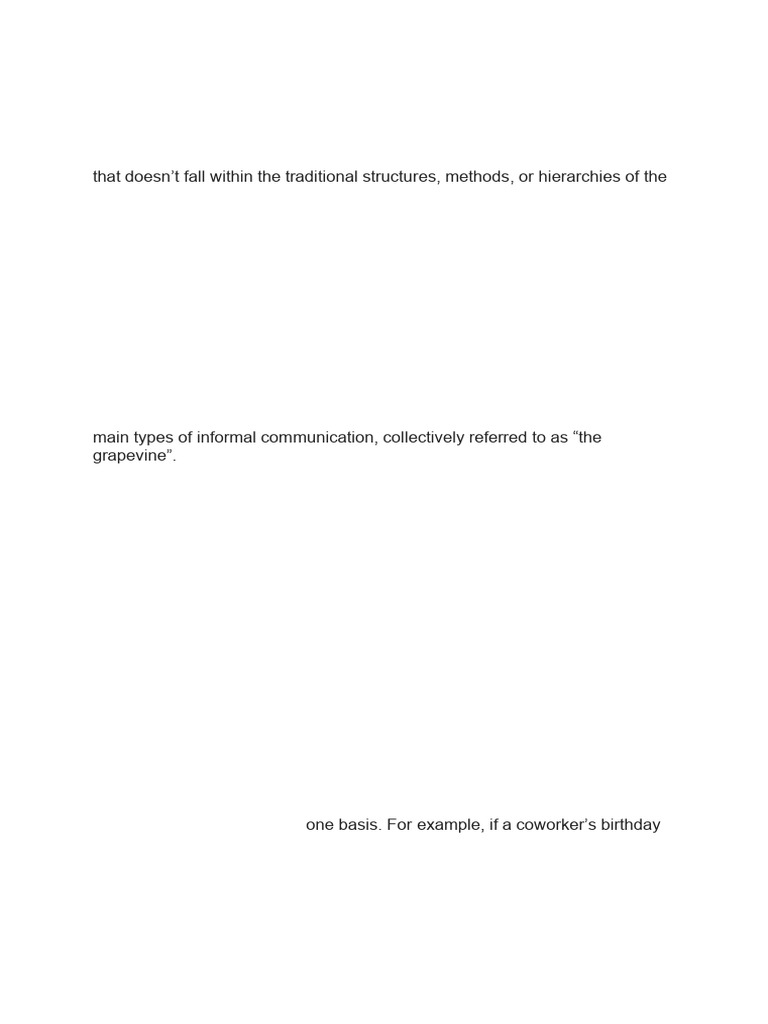 that doesn’t fall within the traditional structures, methods, or hierarchies of the

main types of informal communication, collectively referred to as “the grapevine”.

one basis. For example, if a coworker’s birthday